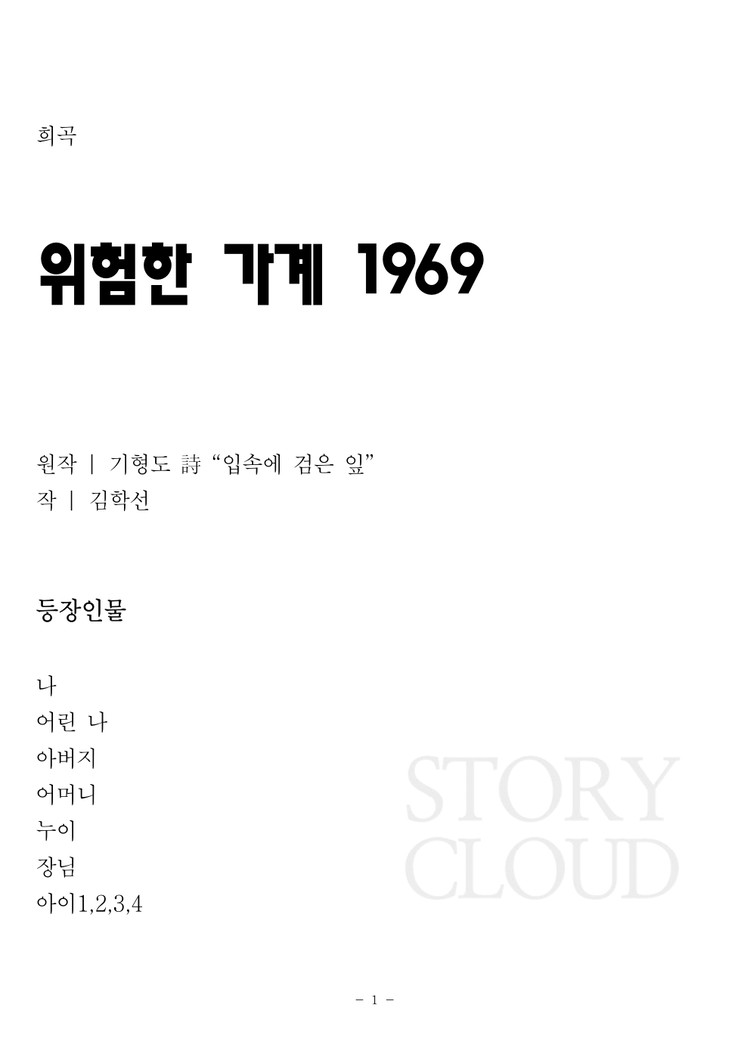 희곡

위험한 가계 1969

원작 | 기형도 詩 "입속에 검은 잎"
작 | 김학선

등장인물

나
어린 나
아버지
어머니
누이
장님
아이1,2,3,4

- 1 -

STORY
CLOUD